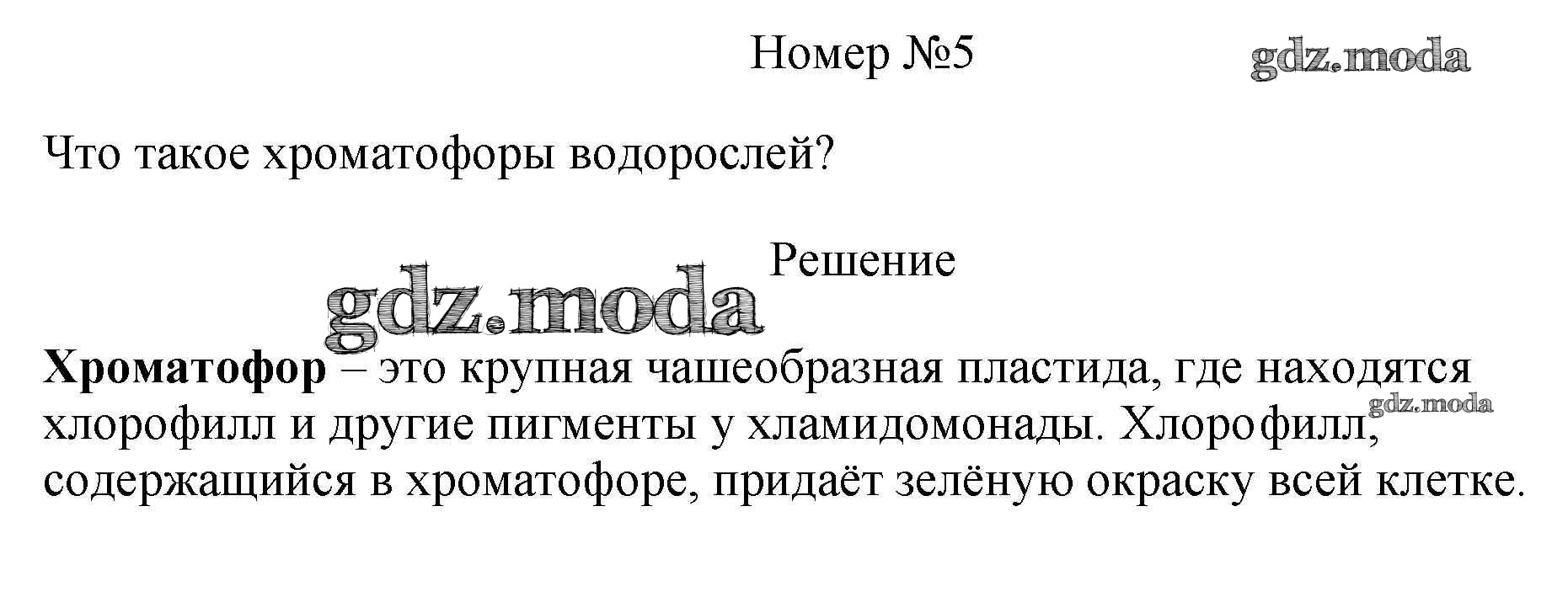 Номер №5

Что такое хроматофоры водорослей?

Решение

Хроматофор – это крупная чашеобразная пластида, где находятся хлорофилл и другие пигменты у хламидомонады. Хлорофилл, содержащийся в хроматофоре, придаёт зелёную окраску всей клетке.

gdz.moda